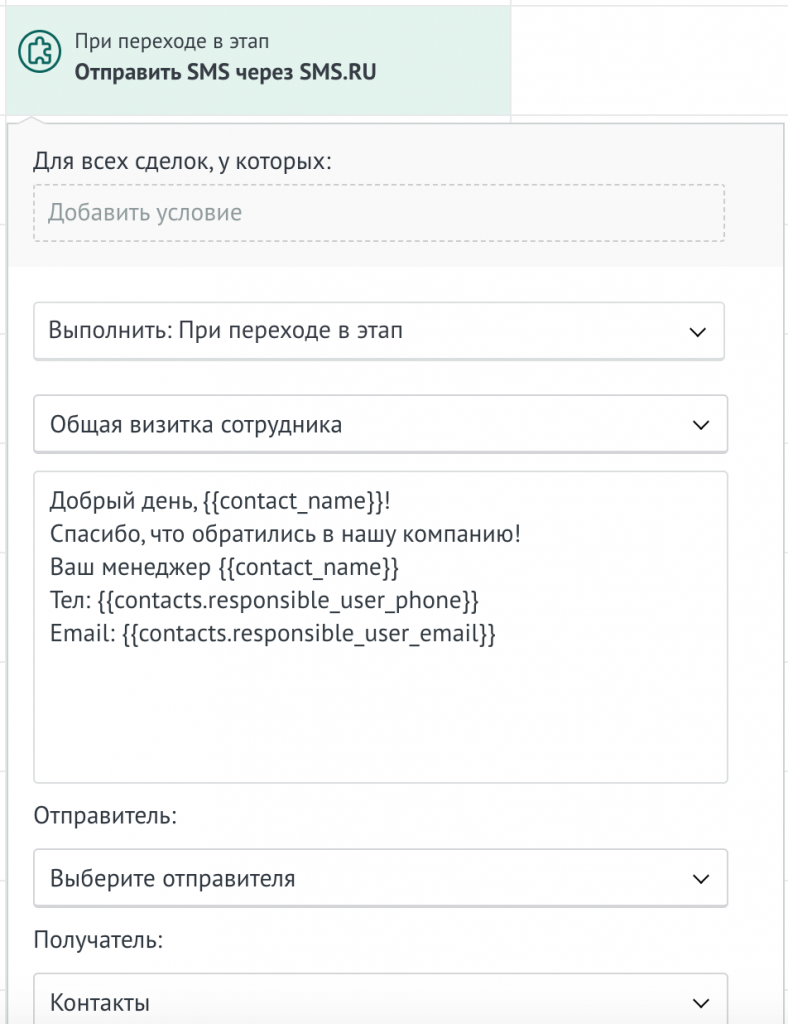 При переходе в этап
Отправить SMS через SMS.RU

Для всех сделок, у которых:

Добавить условие

Выполнить: При переходе в этап

Общая визитка сотрудника

Добрый день, {{contact_name}}!
Спасибо, что обратились в нашу компанию!
Ваш менеджер {{contact_name}}
Тел: {{contacts.responsible_user_phone}}
Email: {{contacts.responsible_user_email}}

Отправитель:

Выберите отправителя

Получатель:

Контакты